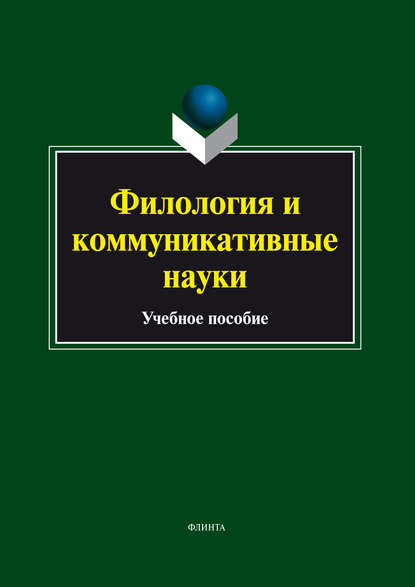 Филология и коммуникативные науки

Учебное пособие

ФЛИНТА